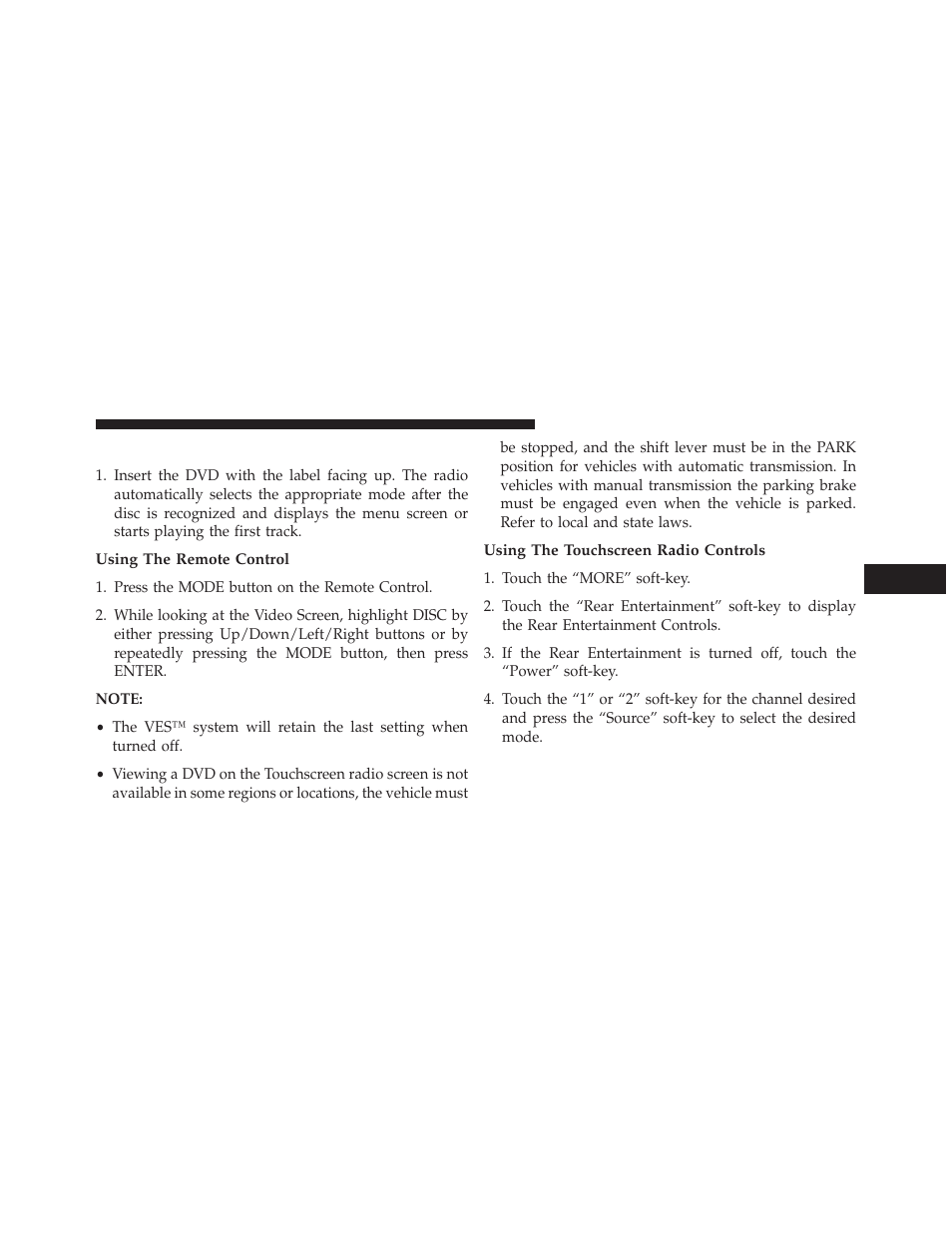 1. Insert the DVD with the label facing up. The radio automatically selects the appropriate mode after the disc is recognized and displays the menu screen or starts playing the first track.

Using The Remote Control

1. Press the MODE button on the Remote Control.

2. While looking at the Video Screen, highlight DISC by either pressing Up/Down/Left/Right buttons or by repeatedly pressing the MODE button, then press ENTER.

NOTE:

• The VES™ system will retain the last setting when turned off.

• Viewing a DVD on the Touchscreen radio screen is not available in some regions or locations, the vehicle must be stopped, and the shift lever must be in the PARK position for vehicles with automatic transmission. In vehicles with manual transmission the parking brake must be engaged even when the vehicle is parked. Refer to local and state laws.

Using The Touchscreen Radio Controls

1. Touch the “MORE” soft-key.

2. Touch the “Rear Entertainment” soft-key to display the Rear Entertainment Controls.

3. If the Rear Entertainment is turned off, touch the “Power” soft-key.

4. Touch the “1” or “2” soft-key for the channel desired and press the “Source” soft-key to select the desired mode.